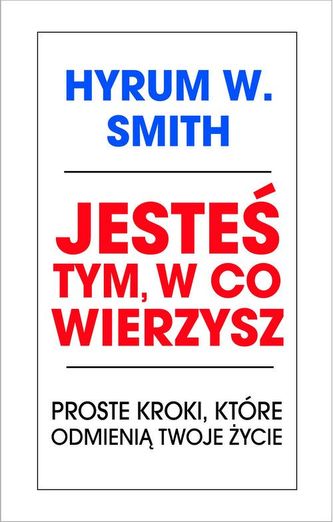 HYRUM W. SMITH

JESTEŚ TYM, W CO WIERZYSZ

PROSTE KROKI, KTÓRE ODMIENIĄ TWOJE ŻYCIE